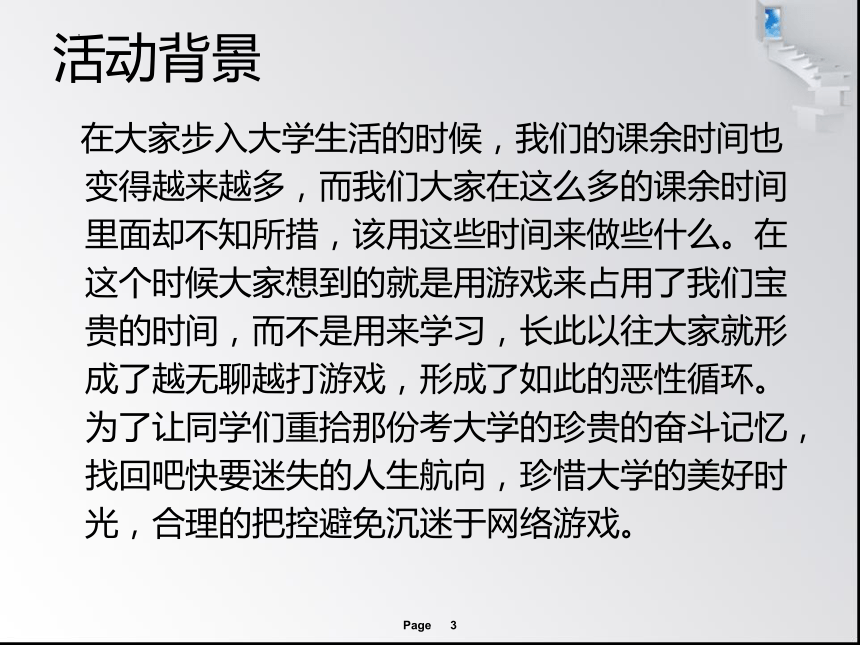 活动背景

在大家步入大学生活的时候，我们的课余时间也变得越来越多，而我们大家在这么多的课余时间里面却不知所措，该用这些时间来做些什么。在这个时候大家想到的就是用游戏来占用了我们宝贵的时间，而不是用来学习，长此以往大家就形成了越无聊越打游戏，形成了如此的恶性循环。为了让同学们重拾那份考大学的珍贵的奋斗记忆，找回吧快要迷失的人生航向，珍惜大学的美好时光，合理的把控避免沉迷于网络游戏。

Page 3